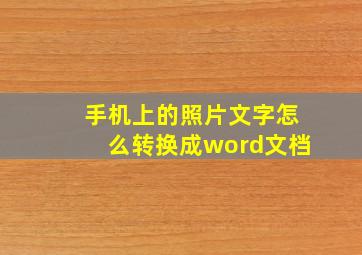 手机上的照片文字怎么转换成word文档